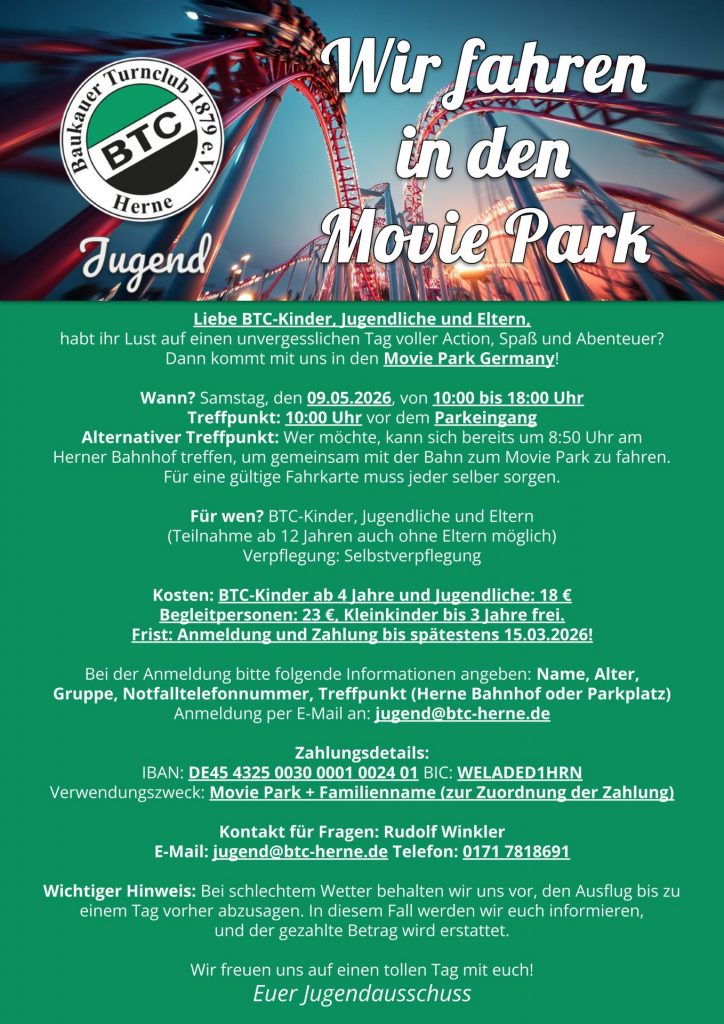 Baukauer Turnclub 1879 e.V.
BTC
Herne
Jugend

Wir fahren in den Movie Park

Liebe BTC-Kinder, Jugendliche und Eltern,
habt ihr Lust auf einen unvergesslichen Tag voller Action, Spaß und Abenteuer? Dann kommt mit uns in den Movie Park Germany!

Wann? Samstag, den 09.05.2026, von 10:00 bis 18:00 Uhr
Treffpunkt: 10:00 Uhr vor dem Parkeingang
Alternativer Treffpunkt: Wer möchte, kann sich bereits um 8:50 Uhr am Herner Bahnhof treffen, um gemeinsam mit der Bahn zum Movie Park zu fahren. Für eine gültige Fahrkarte muss jeder selber sorgen.

Für wen? BTC-Kinder, Jugendliche und Eltern
(Teilnahme ab 12 Jahren auch ohne Eltern möglich)
Verpflegung: Selbstverpflegung

Kosten: BTC-Kinder ab 4 Jahre und Jugendliche: 18 €
Begleitpersonen: 23 €, Kleinkinder bis 3 Jahre frei.
Frist: Anmeldung und Zahlung bis spätestens 15.03.2026!

Bei der Anmeldung bitte folgende Informationen angeben: Name, Alter, Gruppe, Notfalltelefonnummer, Treffpunkt (Herne Bahnhof oder Parkplatz)
Anmeldung per E-Mail an: jugend@btc-herne.de

Zahlungsdetails:
IBAN: DE45 4325 0030 0001 0024 01 BIC: WELADED1HRN
Verwendungszweck: Movie Park + Familienname (zur Zuordnung der Zahlung)

Kontakt für Fragen: Rudolf Winkler
E-Mail: jugend@btc-herne.de Telefon: 0171 7818691

Wichtiger Hinweis: Bei schlechtem Wetter behalten wir uns vor, den Ausflug bis zu einem Tag vorher abzusagen. In diesem Fall werden wir euch informieren, und der gezahlte Betrag wird erstattet.

Wir freuen uns auf einen tollen Tag mit euch!
Euer Jugendausschuss